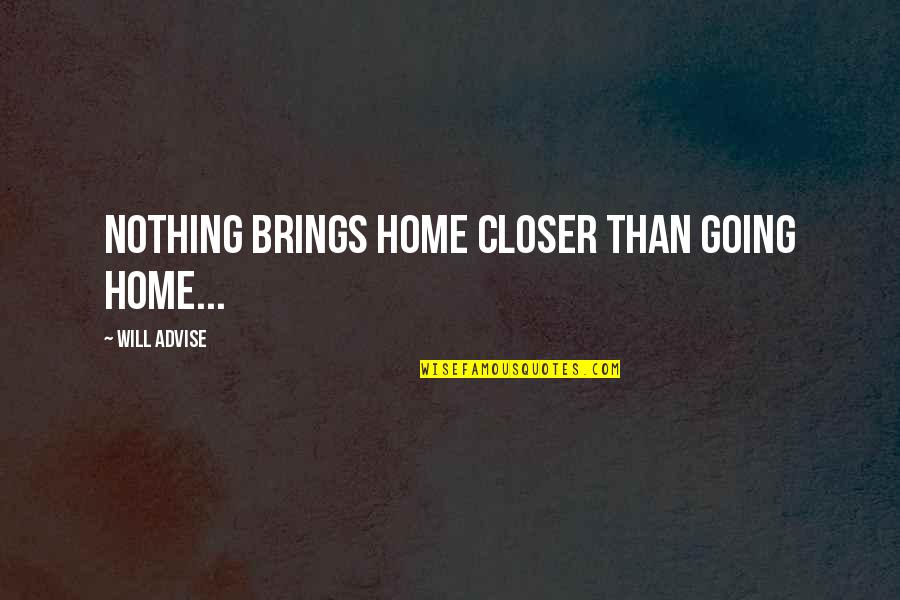 NOTHING BRINGS HOME CLOSER THAN GOING HOME...

~ WILL ADVISE

WISEFAMOUSQUOTES.COM